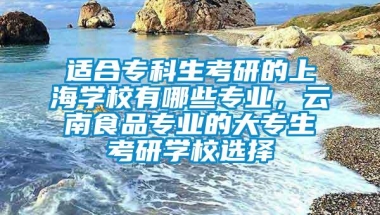 适合专科生考研的上海学校有哪些专业，云南食品专业的大专生考研学校选择